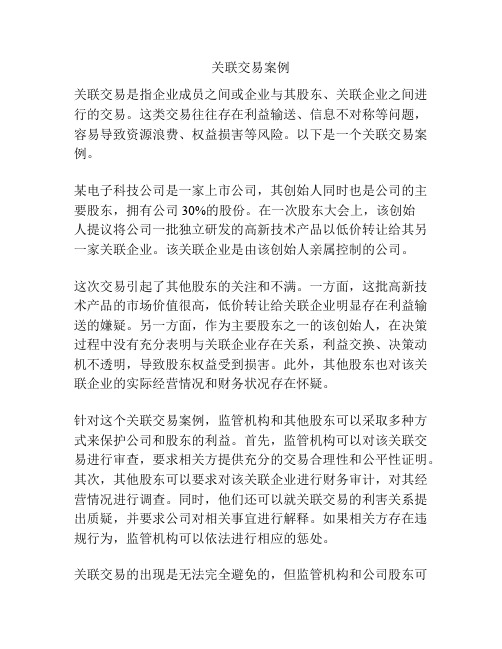 关联交易案例

关联交易是指企业成员之间或企业与其股东、关联企业之间进行的交易。这类交易往往存在利益输送、信息不对称等问题，容易导致资源浪费、权益损害等风险。以下是一个关联交易案例。

某电子科技公司是一家上市公司，其创始人同时也是公司的主要股东，拥有公司30%的股份。在一次股东大会上，该创始人提议将公司一批独立研发的高新技术产品以低价转让给其另一家关联企业。该关联企业是由该创始人亲属控制的公司。

这次交易引起了其他股东的关注和不满。一方面，这批高新技术产品的市场价值很高，低价转让给关联企业明显存在利益输送的嫌疑。另一方面，作为主要股东之一的该创始人，在决策过程中没有充分表明与关联企业存在关系，利益交换、决策动机不透明，导致股东权益受到损害。此外，其他股东也对该关联企业的实际经营情况和财务状况存在怀疑。

针对这个关联交易案例，监管机构和其他股东可以采取多种方式来保护公司和股东的利益。首先，监管机构可以对该关联交易进行审查，要求相关方提供充分的交易合理性和公平性证明。其次，其他股东可以要求对该关联企业进行财务审计，对其经营情况进行调查。同时，他们还可以就关联交易的利害关系提出质疑，并要求公司对相关事宜进行解释。如果相关方存在违规行为，监管机构可以依法进行相应的惩处。

关联交易的出现是无法完全避免的，但监管机构和公司股东可